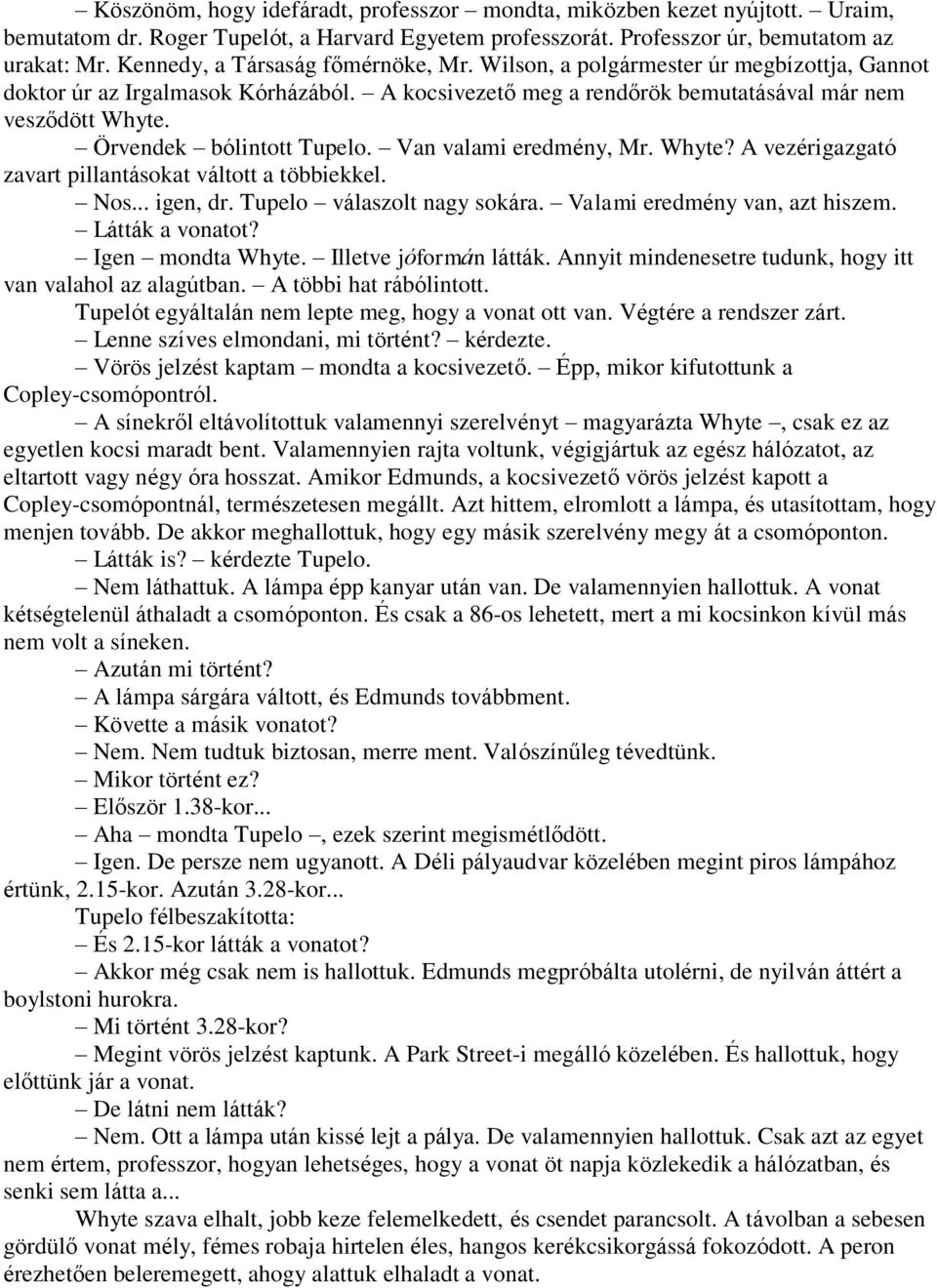 – Köszönöm, hogy idefáradt, professzor – mondta, miközben kezet nyújtott. – Uraim, bemutatom dr. Roger Tupelót, a Harvard Egyetem professzorát. Professzor úr, bemutatom az urakat: Mr. Kennedy, a Társaság főmérnöke, Mr. Wilson, a polgármester úr megbízottja, Gannot doktor úr az Irgalmasok Kórházából. – A kocsivezető meg a rendőrök bemutatásával már nem vesződött Whyte.

– Örvendek – bólintott Tupelo. – Van valami eredmény, Mr. Whyte? A vezérigazgató zavart pillantásokat váltott a többiekkel.

– Nos... igen, dr. Tupelo – válaszolt nagy sokára. – Valami eredmény van, azt hiszem.

– Látták a vonatot?

– Igen – mondta Whyte. – Illetve jóformán látták. Annyit mindenesetre tudunk, hogy itt van valahol az alagútban. – A többi hat rábólintott.

Tupelót egyáltalán nem lepte meg, hogy a vonat ott van. Végtére a rendszer zárt.

– Lenne szíves elmondani, mi történt? – kérdezte.

– Vörös jelzést kaptam – mondta a kocsivezető. – Épp, mikor kifutottunk a Copley-csomópontról.

– A sínekről eltávolítottuk valamennyi szerelvényt – magyarázta Whyte –, csak ez az egyetlen kocsi maradt bent. Valamennyien rajta voltunk, végigjártuk az egész hálózatot, az eltartott vagy négy óra hosszat. Amikor Edmunds, a kocsivezető vörös jelzést kapott a Copley-csomópontnál, természetesen megállt. Azt hittem, elromlott a lámpa, és utasítottam, hogy menjen tovább. De akkor meghallottuk, hogy egy másik szerelvény megy át a csomóponton.

– Látták is? – kérdezte Tupelo.

– Nem láthattuk. A lámpa épp kanyar után van. De valamennyien hallottuk. A vonat kétségtelenül áthaladt a csomóponton. És csak a 86-os lehetett, mert a mi kocsinkon kívül más nem volt a síneken.

– Azután mi történt?

– A lámpa sárgára váltott, és Edmunds továbbment.

– Követte a másik vonatot?

– Nem. Nem tudtuk biztosan, merre ment. Valószínűleg tévedtünk.

– Mikor történt ez?

– Először 1.38-kor...

– Aha – mondta Tupelo –, ezek szerint megismétlődött.

– Igen. De persze nem ugyanott. A Déli pályaudvar közelében megint piros lámpához értünk, 2.15-kor. Azután 3.28-kor...

Tupelo félbeszakította:

– És 2.15-kor látták a vonatot?

– Akkor még csak nem is hallottuk. Edmunds megpróbálta utolérni, de nyilván áttért a boylstoni hurokra.

– Mi történt 3.28-kor?

– Megint vörös jelzést kaptunk. A Park Street-i megálló közelében. És hallottuk, hogy előttünk jár a vonat.

– De látni nem látták?

– Nem. Ott a lámpa után kissé lejt a pálya. De valamennyien hallottuk. Csak azt az egyet nem értem, professzor, hogyan lehetséges, hogy a vonat öt napja közlekedik a hálózatban, és senki sem látta a...

Whyte szava elhalt, jobb keze felemelkedett, és csendet parancsolt. A távolban a sebesen gördülő vonat mély, fémes robaja hirtelen éles, hangos kerékcsikorgássá fokozódott. A peron érezhetően beleremegett, ahogy alattuk elhaladt a vonat.